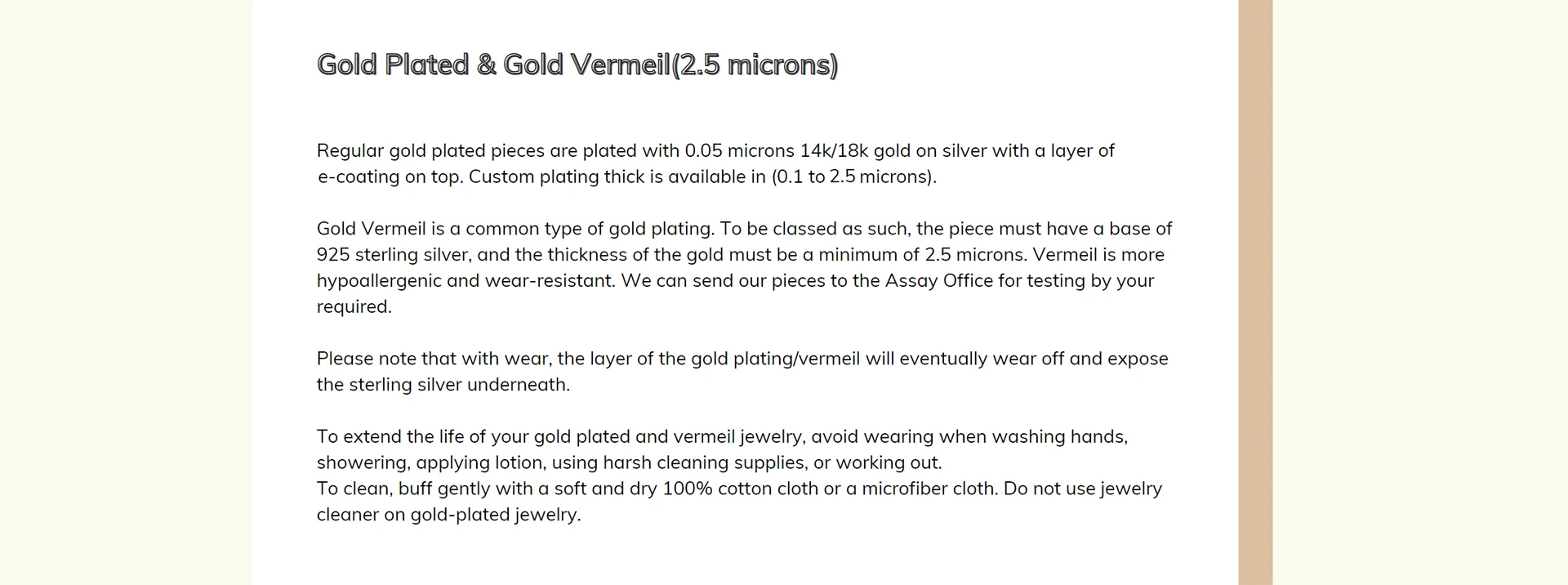 Gold Plated & Gold Vermeil(2.5 microns)

Regular gold plated pieces are plated with 0.05 microns 14k/18k gold on silver with a layer of e-coating on top. Custom plating thick is available in (0.1 to 2.5 microns).

Gold Vermeil is a common type of gold plating. To be classed as such, the piece must have a base of 925 sterling silver, and the thickness of the gold must be a minimum of 2.5 microns. Vermeil is more hypoallergenic and wear-resistant. We can send our pieces to the Assay Office for testing by your required.

Please note that with wear, the layer of the gold plating/vermeil will eventually wear off and expose the sterling silver underneath.

To extend the life of your gold plated and vermeil jewelry, avoid wearing when washing hands, showering, applying lotion, using harsh cleaning supplies, or working out.
To clean, buff gently with a soft and dry 100% cotton cloth or a microfiber cloth. Do not use jewelry cleaner on gold-plated jewelry.